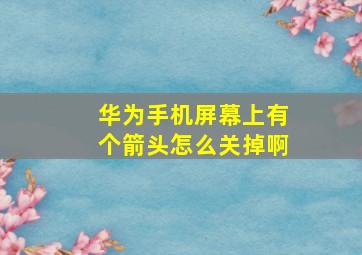 华为手机屏幕上有个箭头怎么关掉啊